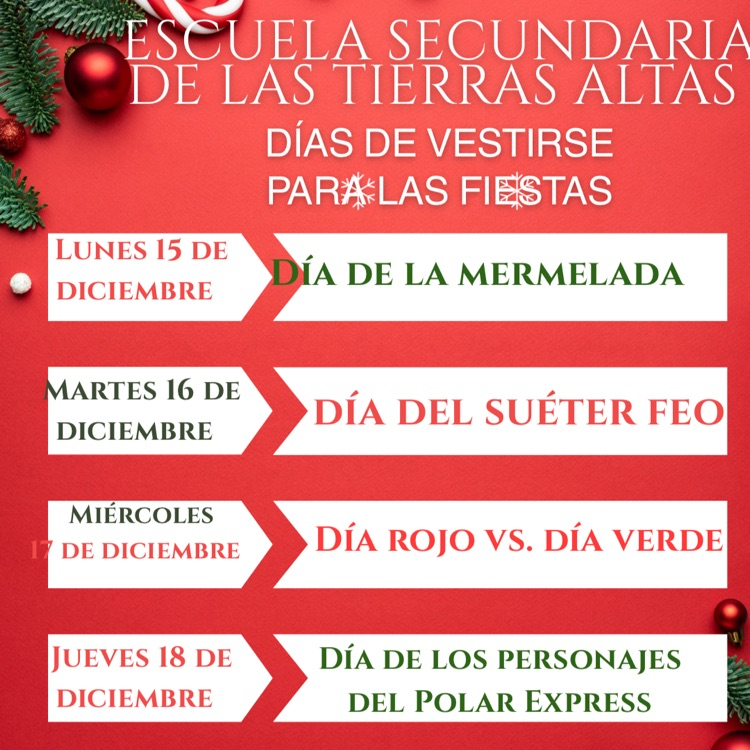 ESCUELA SECUNDARIA
DE LAS TIERRAS ALTAS

DÍAS DE VESTIRSE
PARA LAS FIESTAS

LUNES 15 DE DICIEMBRE

DÍA DE LA MERMELADA

MARTES 16 DE DICIEMBRE

DÍA DEL SUÉTER FEO

MIÉRCOLES 17 DE DICIEMBRE

DÍA ROJO VS. DÍA VERDE

JUEVES 18 DE DICIEMBRE

DÍA DE LOS PERSONAJES DEL POLAR EXPRESS